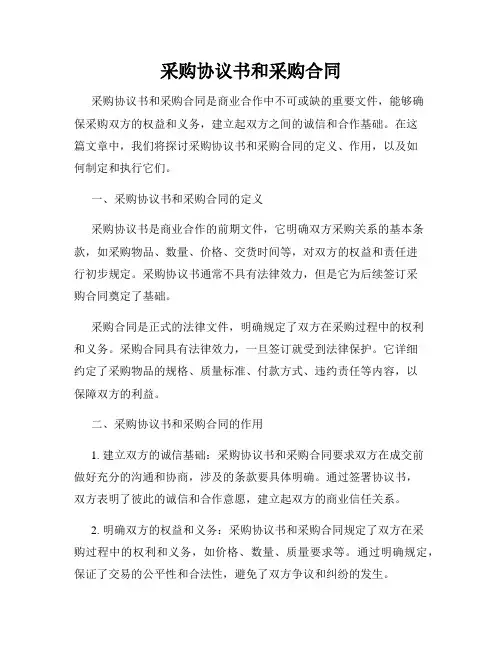 采购协议书和采购合同

采购协议书和采购合同是商业合作中不可或缺的重要文件，能够确保采购双方的权益和义务，建立起双方之间的诚信和合作基础。在这篇文章中，我们将探讨采购协议书和采购合同的定义、作用，以及如何制定和执行它们。

一、采购协议书和采购合同的定义

采购协议书是商业合作的前期文件，它明确双方采购关系的基本条款，如采购物品、数量、价格、交货时间等，对双方的权益和责任进行初步规定。采购协议书通常不具有法律效力，但是它为后续签订采购合同奠定了基础。

采购合同是正式的法律文件，明确规定了双方在采购过程中的权利和义务。采购合同具有法律效力，一旦签订就受到法律保护。它详细约定了采购物品的规格、质量标准、付款方式、违约责任等内容，以保障双方的利益。

二、采购协议书和采购合同的作用

1. 建立双方的诚信基础：采购协议书和采购合同要求双方在成交前做好充分的沟通和协商，涉及的条款要具体明确。通过签署协议书，双方表明了彼此的诚信和合作意愿，建立起双方的商业信任关系。

2. 明确双方的权益和义务：采购协议书和采购合同规定了双方在采购过程中的权利和义务，如价格、数量、质量要求等。通过明确规定，保证了交易的公平性和合法性，避免了双方争议和纠纷的发生。